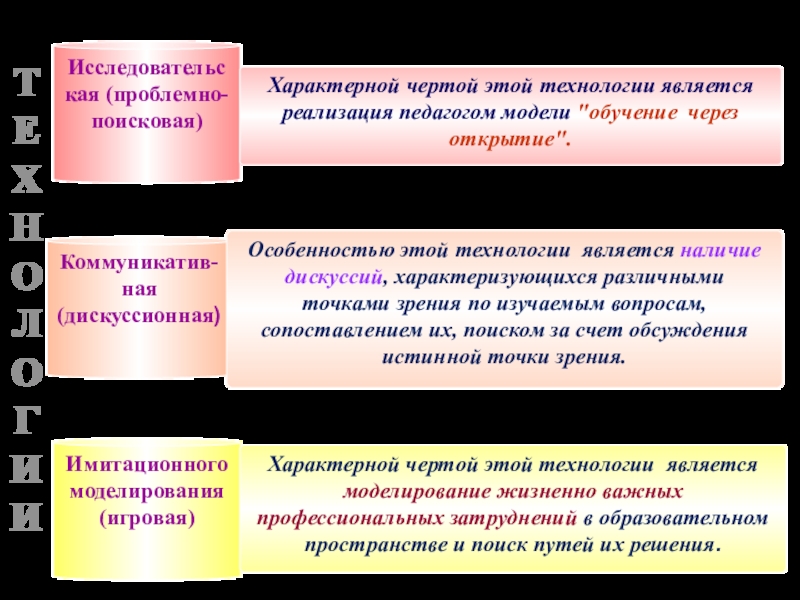 ТЕХНОЛОГИИ

Исследовательская (проблемно-поисковая)

Характерной чертой этой технологии является реализация педагогом модели "обучение через открытие".

Коммуникативная (дискуссионная)

Особенностью этой технологии является наличие дискуссий, характеризующихся различными точками зрения по изучаемым вопросам, сопоставлением их, поиском за счет обсуждения истинной точки зрения.

Имитационного моделирования (игровая)

Характерной чертой этой технологии является моделирование жизненно важных профессиональных затруднений в образовательном пространстве и поиск путей их решения.